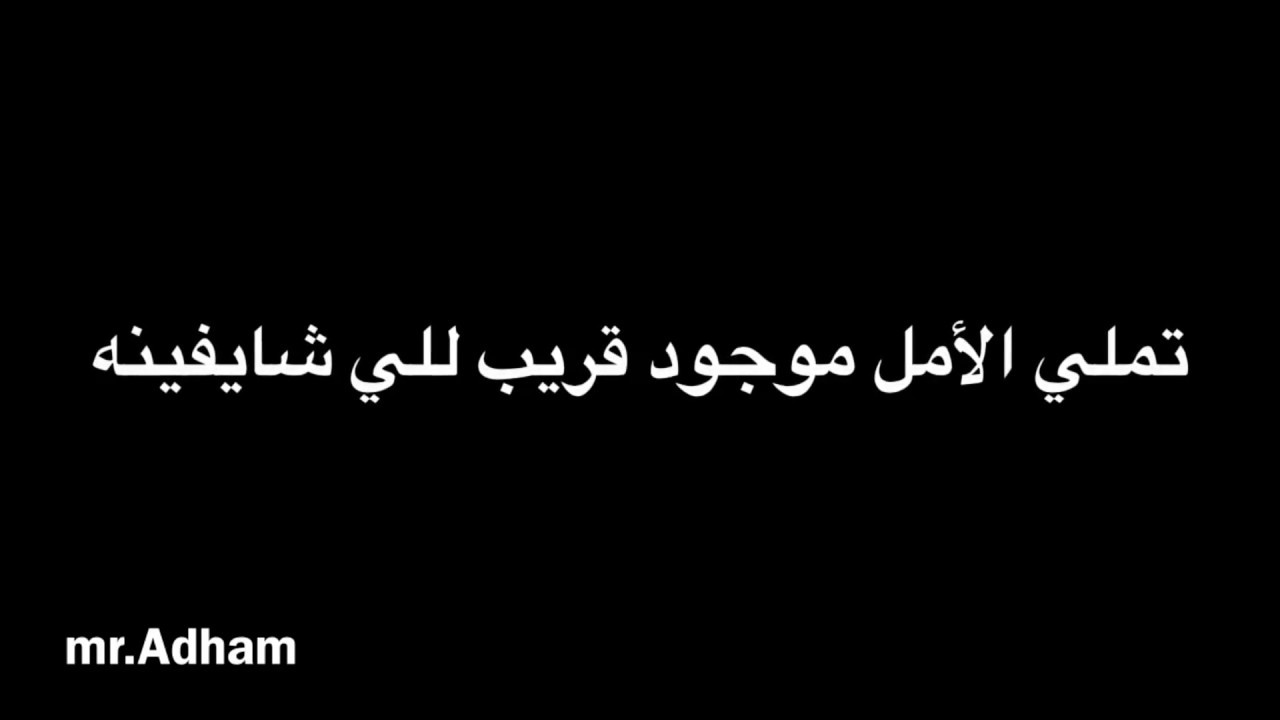 تملي الأمل موجود قريب للي شايفينه

mr.Adham